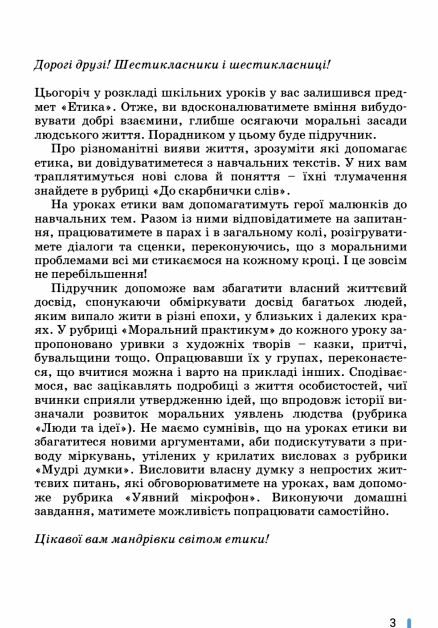 Дорогі друзі! Шестикласники і шестикласниці!

Цьогоріч у розкладі шкільних уроків у вас залишився предмет «Етика». Отже, ви вдосконалюватимете вміння вибудовувати добрі взаємини, глибше осягаючи моральні засади людського життя. Порадником у цьому буде підручник.

Про різноманітні вияви життя, зрозуміти які допомагає етика, ви довідуватиметеся з навчальних текстів. У них вам траплятимуться нові слова й поняття – їхні тлумачення знайдете в рубриці «До скарбнички слів».

На уроках етики вам допомагатимуть герої малюнків до навчальних тем. Разом із ними відповідатимете на запитання, працюватимете в парах і в загальному колі, розігруватимете діалоги та сценки, переконуючись, що з моральними проблемами всі ми стикаємося на кожному кроці. І це зовсім не перебільшення!

Підручник допоможе вам збагатити власний життєвий досвід, спонукаючи обміркувати досвід багатьох людей, яким випало жити в різні епохи, у близьких і далеких краях. У рубриці «Моральний практикум» до кожного уроку запропоновано уривки з художніх творів – казки, притчі, бувальщини тощо. Опрацювавши їх у групах, переконаєтеся, що вчитися можна і варто на прикладі інших. Сподіваємося, вас зацікавлять подробиці з життя особистостей, чиї вчинки сприяли утвердженню ідей, що впродовж історії визначали розвиток моральних уявлень людства (рубрика «Люди та ідеї»). Не маємо сумнівів, що на уроках етики ви збагатитеся новими аргументами, аби подискутувати з приводу міркувань, утілених у крилатих висловах з рубрики «Мудрі думки». Висловити власну думку з непростих життєвих питань, які обговорюватимете на уроках, вам допоможе рубрика «Уявний мікрофон». Виконуючи домашні завдання, матимете можливість попрацювати самостійно.

Цікавої вам мандрівки світом етики!

3